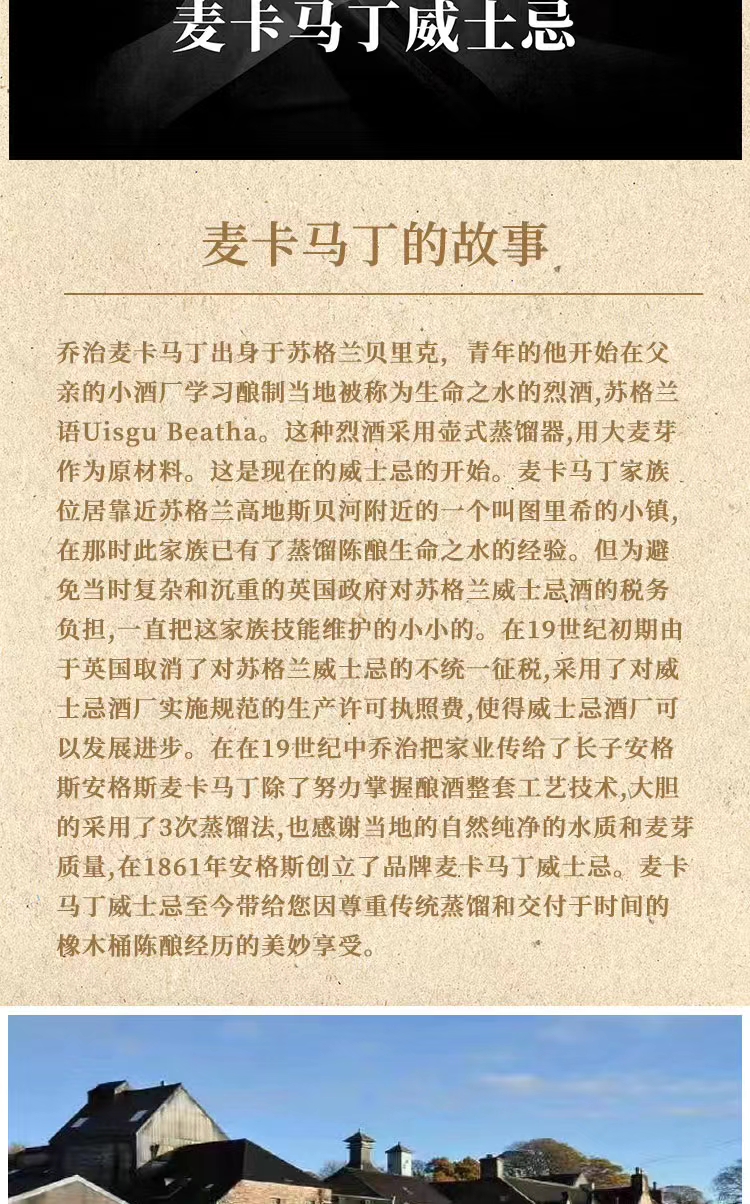 麦卡马丁威士忌

麦卡马丁的故事

乔治麦卡马丁出身于苏格兰贝里克，青年的他开始在父亲的小酒厂学习酿制当地被称为生命之水的烈酒,苏格兰语Uisgu Beatha。这种烈酒采用壶式蒸馏器,用大麦芽作为原材料。这是现在的威士忌的开始。麦卡马丁家族位居靠近苏格兰高地斯贝河附近的一个叫图里希的小镇,在那时此家族已有了蒸馏陈酿生命之水的经验。但为避免当时复杂和沉重的英国政府对苏格兰威士忌酒的税务负担,一直把这家族技能维护的小小的。在19世纪初期由于英国取消了对苏格兰威士忌的不统一征税,采用了对威士忌酒厂实施规范的生产许可执照费,使得威士忌酒厂可以发展进步。在在19世纪中乔治把家业传给了长子安格斯安格斯麦卡马丁除了努力掌握酿酒整套工艺技术,大胆的采用了3次蒸馏法,也感谢当地的自然纯净的水质和麦芽质量,在1861年安格斯创立了品牌麦卡马丁威士忌。麦卡马丁威士忌至今带给您因尊重传统蒸馏和交付于时间的橡木桶陈酿经历的美妙享受。